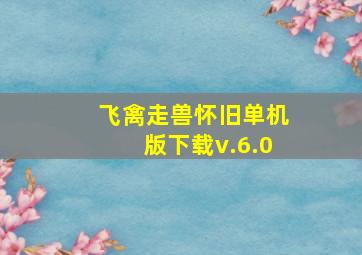 飞禽走兽怀旧单机版下载v.6.0